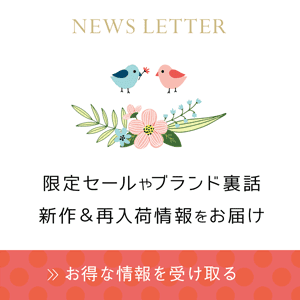 NEWS LETTER

限定セールやブランド裏話
新作＆再入荷情報をお届け

» お得な情報を受け取る